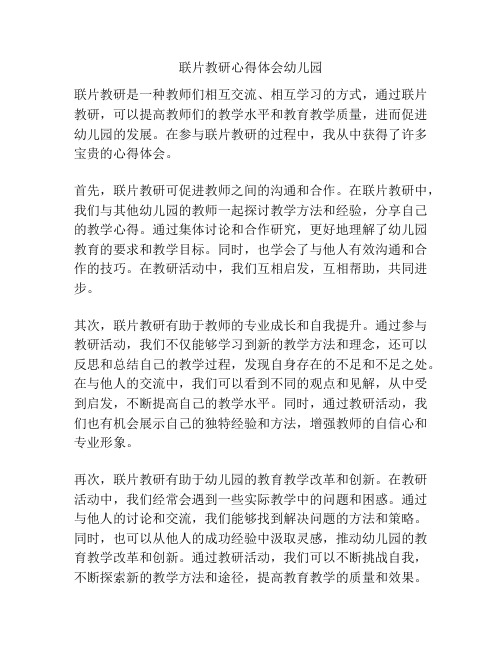 联片教研心得体会幼儿园

联片教研是一种教师们相互交流、相互学习的方式，通过联片教研，可以提高教师们的教学水平和教育教学质量，进而促进幼儿园的发展。在参与联片教研的过程中，我从中获得了许多宝贵的心得体会。

首先，联片教研可促进教师之间的沟通和合作。在联片教研中，我们与其他幼儿园的教师一起探讨教学方法和经验，分享自己的教学心得。通过集体讨论和合作研究，更好地理解了幼儿园教育的要求和教学目标。同时，也学会了与他人有效沟通和合作的技巧。在教研活动中，我们互相启发，互相帮助，共同进步。

其次，联片教研有助于教师的专业成长和自我提升。通过参与教研活动，我们不仅能够学习到新的教学方法和理念，还可以反思和总结自己的教学过程，发现自身存在的不足和不足之处。在与他人的交流中，我们可以看到不同的观点和见解，从中受到启发，不断提高自己的教学水平。同时，通过教研活动，我们也有机会展示自己的独特经验和方法，增强教师的自信心和专业形象。

再次，联片教研有助于幼儿园的教育教学改革和创新。在教研活动中，我们经常会遇到一些实际教学中的问题和困惑。通过与他人的讨论和交流，我们能够找到解决问题的方法和策略。同时，也可以从他人的成功经验中汲取灵感，推动幼儿园的教育教学改革和创新。通过教研活动，我们可以不断挑战自我，不断探索新的教学方法和途径，提高教育教学的质量和效果。